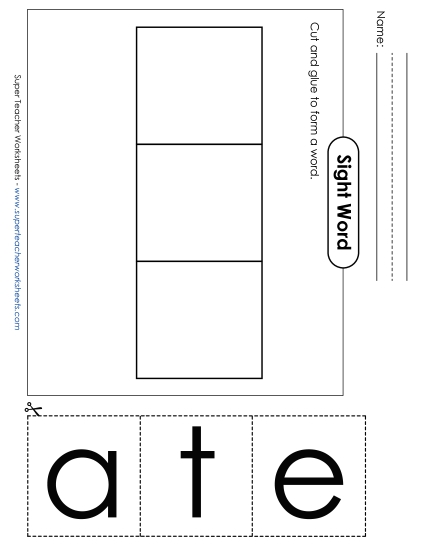 Name:

Sight Word

Cut and glue to form a word.

Super Teacher Worksheets - www.superteacherworksheets.com

a t e